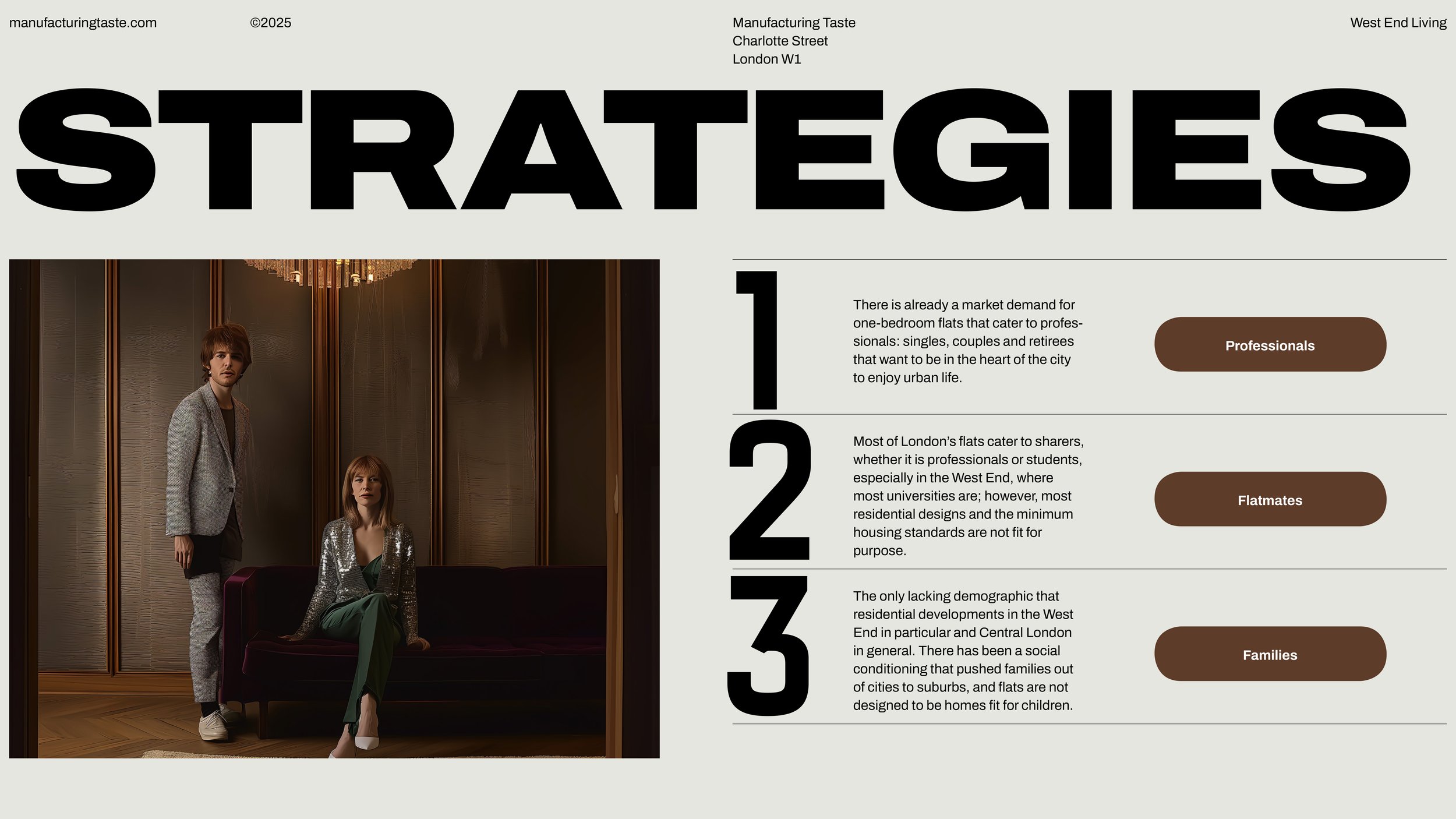 manufacturingtaste.com

©2025

Manufacturing Taste
Charlotte Street
London W1

West End Living

STRATEGIES

1

There is already a market demand for one-bedroom flats that cater to professionals: singles, couples and retirees that want to be in the heart of the city to enjoy urban life.

Professionals

2

Most of London's flats cater to sharers, whether it is professionals or students, especially in the West End, where most universities are; however, most residential designs and the minimum housing standards are not fit for purpose.

Flatmates

3

The only lacking demographic that residential developments in the West End in particular and Central London in general. There has been a social conditioning that pushed families out of cities to suburbs, and flats are not designed to be homes fit for children.

Families